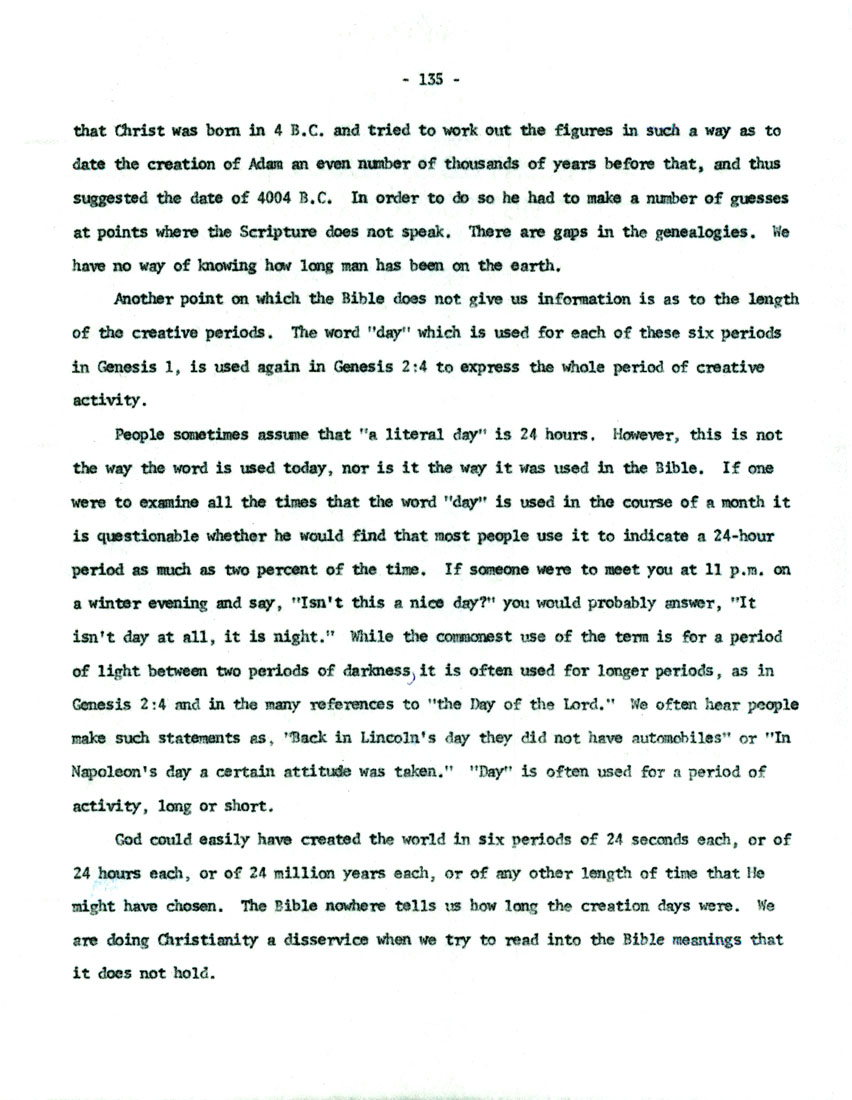 - 135 -

that Christ was born in 4 B.C. and tried to work out the figures in such a way as to date the creation of Adam an even number of thousands of years before that, and thus suggested the date of 4004 B.C. In order to do so he had to make a number of guesses at points where the Scripture does not speak. There are gaps in the genealogies. We have no way of knowing how long man has been on the earth.

Another point on which the Bible does not give us information is as to the length of the creative periods. The word "day" which is used for each of these six periods in Genesis 1, is used again in Genesis 2:4 to express the whole period of creative activity.

People sometimes assume that "a literal day" is 24 hours. However, this is not the way the word is used today, nor is it the way it was used in the Bible. If one were to examine all the times that the word "day" is used in the course of a month it is questionable whether he would find that most people use it to indicate a 24-hour period as much as two percent of the time. If someone were to meet you at 11 p.m. on a winter evening and say, "Isn't this a nice day?" you would probably answer, "It isn't day at all, it is night." While the commonest use of the term is for a period of light between two periods of darkness, it is often used for longer periods, as in Genesis 2:4 and in the many references to "the Day of the Lord." We often hear people make such statements as, "Back in Lincoln's day they did not have automobiles" or "In Napoleon's day a certain attitude was taken." "Day" is often used for a period of activity, long or short.

God could easily have created the world in six periods of 24 seconds each, or of 24 hours each, or of 24 million years each, or of any other length of time that He might have chosen. The Bible nowhere tells us how long the creation days were. We are doing Christianity a disservice when we try to read into the Bible meanings that it does not hold.